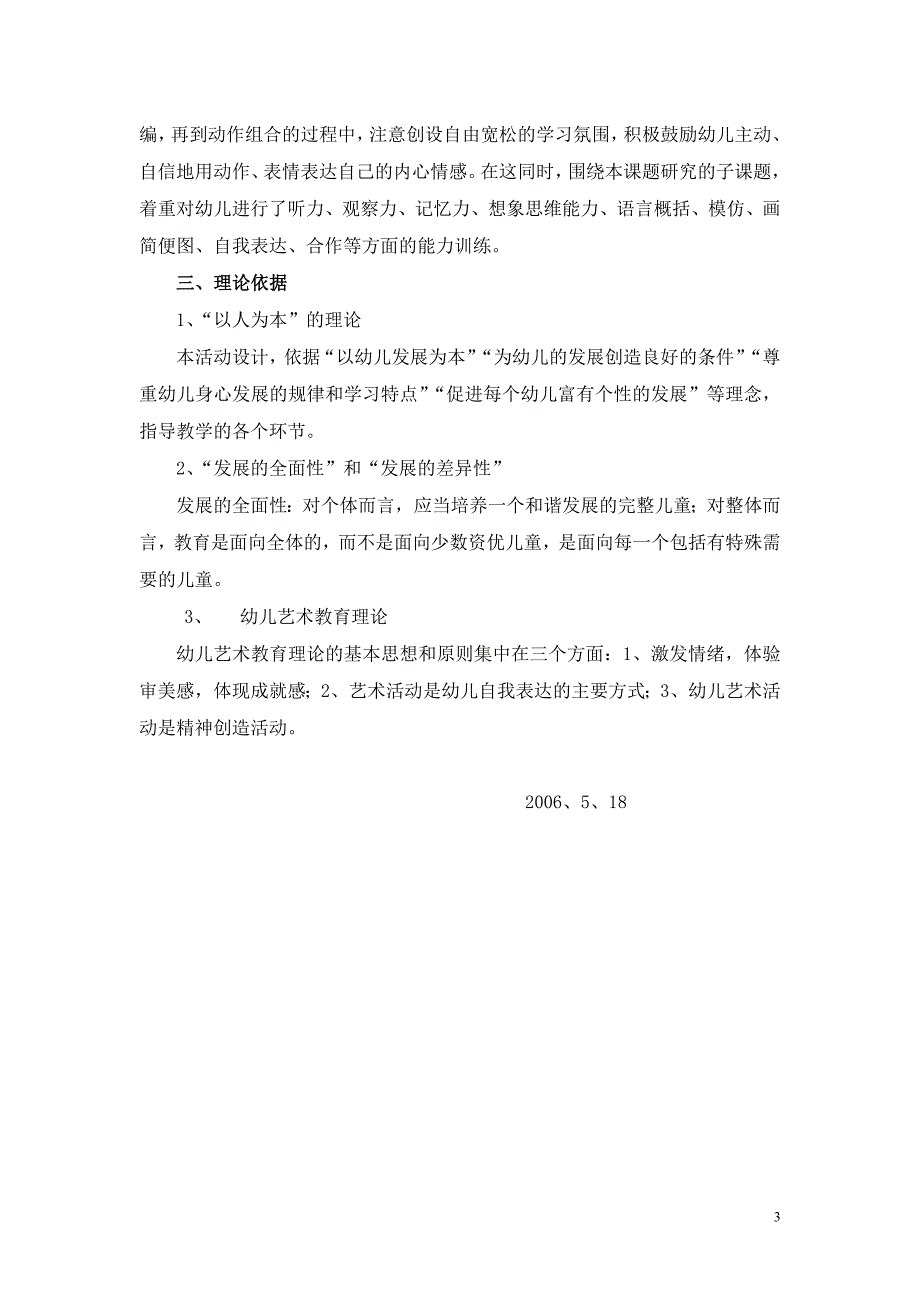 编，再到动作组合的过程中，注意创设自由宽松的学习氛围，积极鼓励幼儿主动、自信地用动作、表情表达自己的内心情感。在这同时，围绕本课题研究的子课题，着重对幼儿进行了听力、观察力、记忆力、想象思维能力、语言概括、模仿、画简便图、自我表达、合作等方面的能力训练。

三、理论依据

1、“以人为本”的理论

本活动设计，依据“以幼儿发展为本”“为幼儿的发展创造良好的条件”“尊重幼儿身心发展的规律和学习特点”“促进每个幼儿富有个性的发展”等理念，指导教学的各个环节。

2、“发展的全面性”和“发展的差异性”

发展的全面性：对个体而言，应当培养一个和谐发展的完整儿童；对整体而言，教育是面向全体的，而不是面向少数资优儿童，是面向每一个包括有特殊需要的儿童。

3、　幼儿艺术教育理论

幼儿艺术教育理论的基本思想和原则集中在三个方面：1、激发情绪，体验审美感，体现成就感；2、艺术活动是幼儿自我表达的主要方式；3、幼儿艺术活动是精神创造活动。

2006、5、18

3